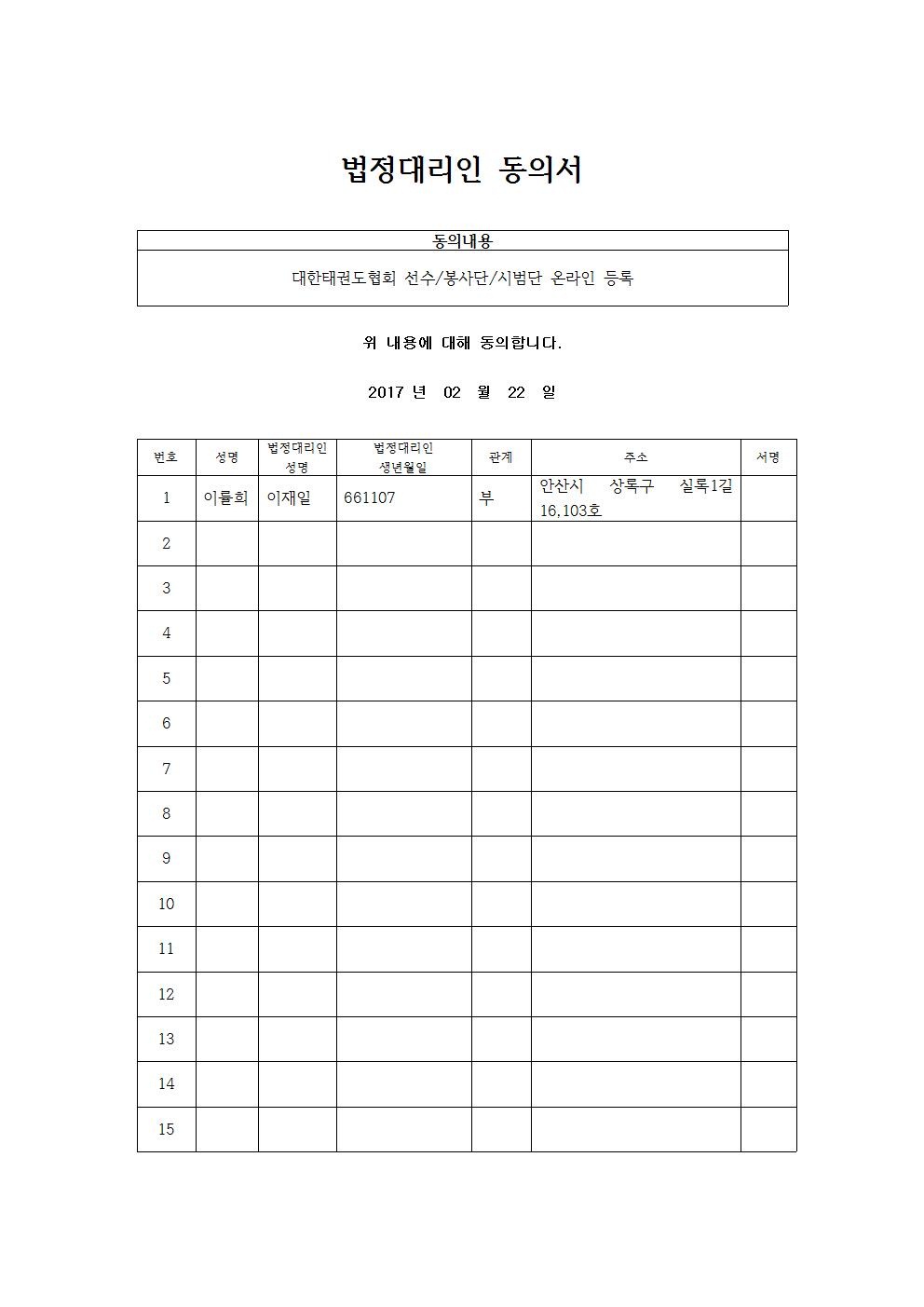 법정대리인 동의서

| 동의내용 |
|---|
| 대한태권도협회 선수/봉사단/시범단 온라인 등록 |

위 내용에 대해 동의합니다.

2017 년 02 월 22 일

| 번호 | 성명 | 법정대리인 성명 | 법정대리인 생년월일 | 관계 | 주소 | 서명 |
|---|---|---|---|---|---|---|
| 1 | 이률희 | 이재일 | 661107 | 부 | 안산시 상록구 실록1길 16,103호 | |
| 2 | | | | | | |
| 3 | | | | | | |
| 4 | | | | | | |
| 5 | | | | | | |
| 6 | | | | | | |
| 7 | | | | | | |
| 8 | | | | | | |
| 9 | | | | | | |
| 10 | | | | | | |
| 11 | | | | | | |
| 12 | | | | | | |
| 13 | | | | | | |
| 14 | | | | | | |
| 15 | | | | | | |